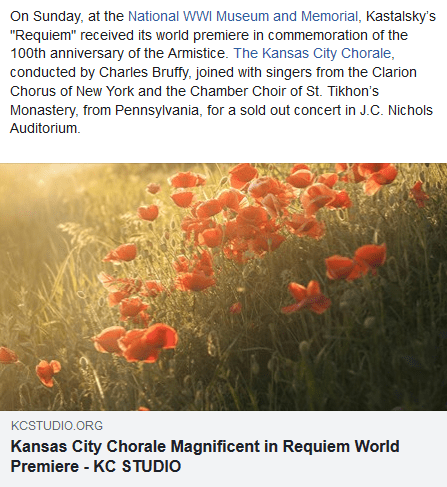 On Sunday, at the National WWI Museum and Memorial, Kastalsky's "Requiem" received its world premiere in commemoration of the 100th anniversary of the Armistice. The Kansas City Chorale, conducted by Charles Bruffy, joined with singers from the Clarion Chorus of New York and the Chamber Choir of St. Tikhon's Monastery, from Pennsylvania, for a sold out concert in J.C. Nichols Auditorium.

KCSTUDIO.ORG

Kansas City Chorale Magnificent in Requiem World Premiere - KC STUDIO